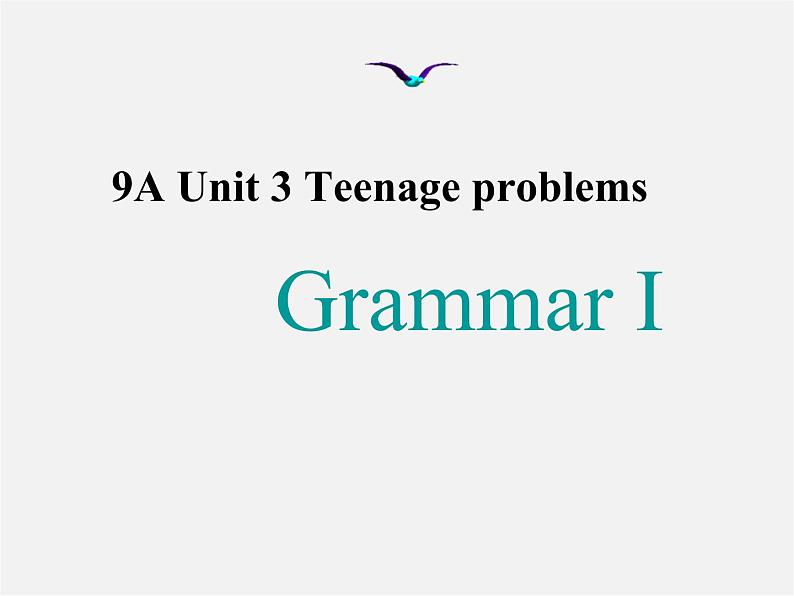 9A Unit 3 Teenage problems

Grammar I